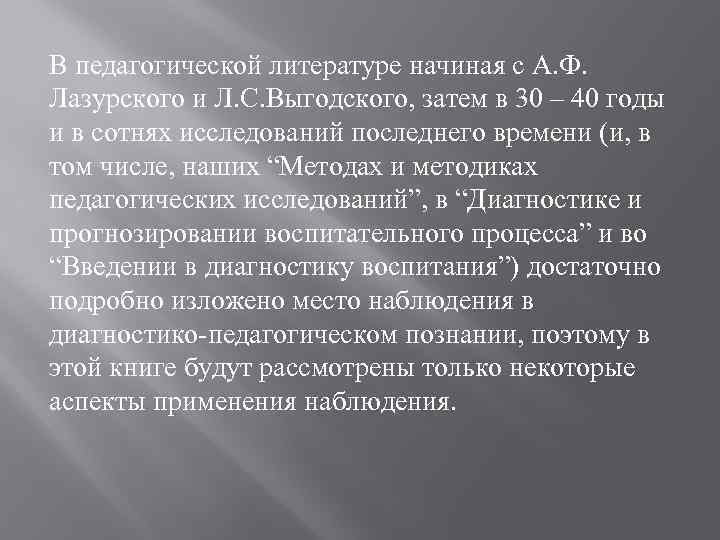 В педагогической литературе начиная с А.Ф. Лазурского и Л.С.Выгодского, затем в 30 – 40 годы и в сотнях исследований последнего времени (и, в том числе, наших “Методах и методиках педагогических исследований”, в “Диагностике и прогнозировании воспитательного процесса” и во “Введении в диагностику воспитания”) достаточно подробно изложено место наблюдения в диагностико-педагогическом познании, поэтому в этой книге будут рассмотрены только некоторые аспекты применения наблюдения.